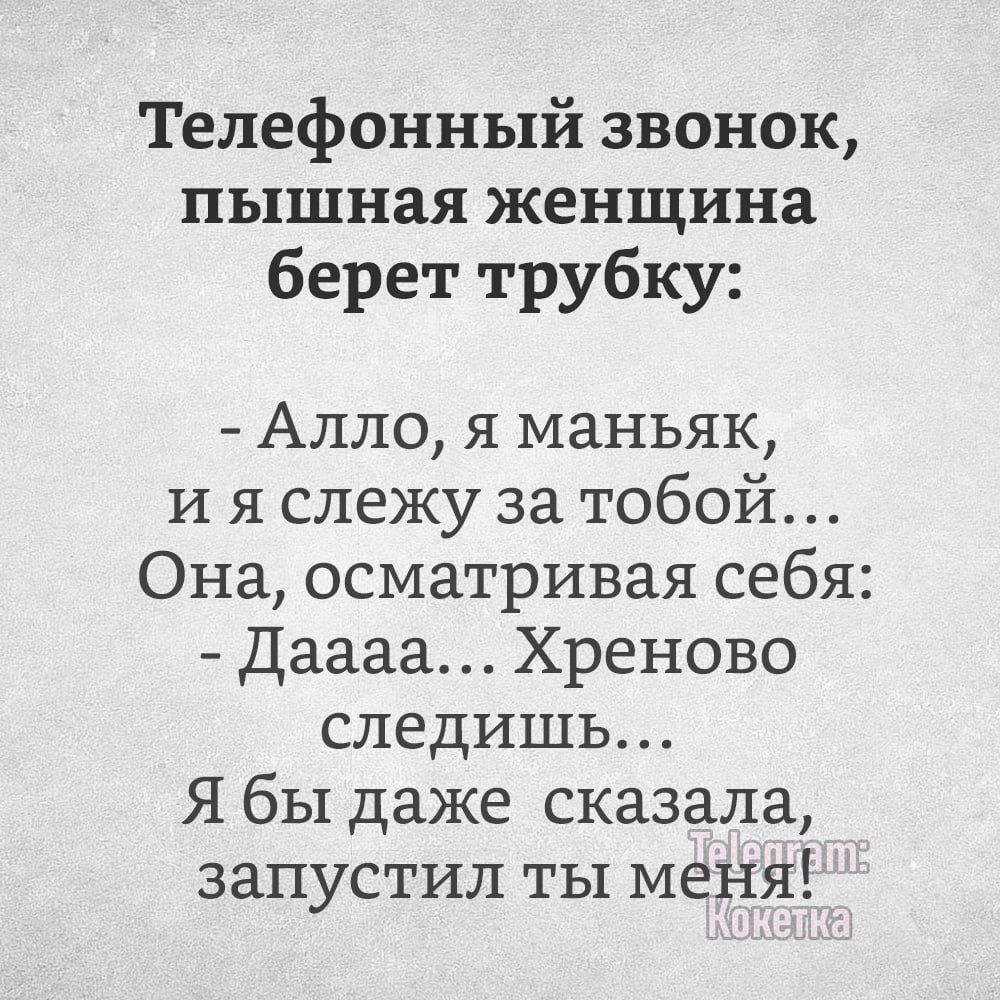 Телефонный звонок, пышная женщина берет трубку:

- Алло, я маньяк, и я слежу за тобой...
Она, осматривая себя:
- Даааа... Хреново следишь...
Я бы даже сказала, запустил ты меня!

Telegram:
Кокетка